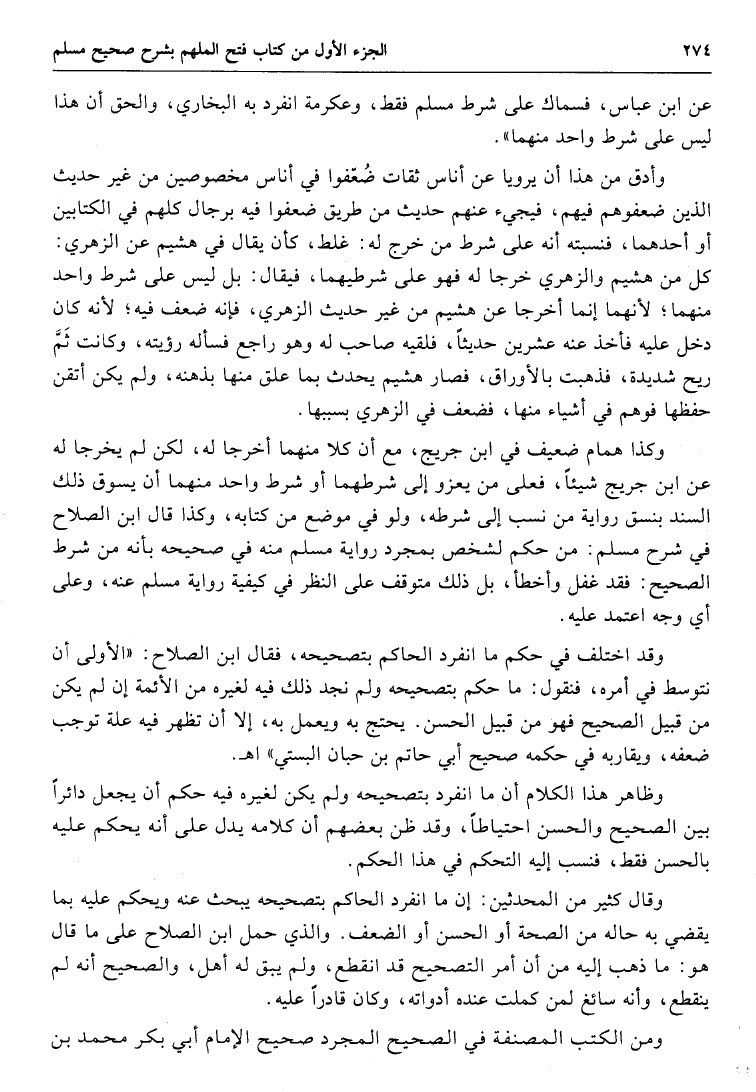 ٢٧٤ الجزء الأول من كتاب فتح الملهم بشرح صحيح مسلم

عن ابن عباس، فسماك على شرط مسلم فقط، وعكرمة انفرد به البخاري، والحق أن هذا ليس على شرط واحد منهما».

وأدق من هذا أن يرويا عن أناس ثقات ضُعِّفوا في أناس مخصوصين من غير حديث الذين ضعفوهم فيهم، فيجيء عنهم حديث من طريق ضعفوا فيه برجال كلهم في الكتابين أو أحدهما، فنسبته أنه على شرط من خرج له: غلط، كأن يقال في هشيم عن الزهري: كل من هشيم والزهري خرجا له فهو على شرطيهما، فيقال: بل ليس على شرط واحد منهما؛ لأنهما إنما أخرجا عن هشيم من غير حديث الزهري، فإنه ضعف فيه؛ لأنه كان دخل عليه فأخذ عنه عشرين حديثاً، فلقيه صاحب له وهو راجع فسأله رؤيته، وكانت ثَمَّ ريح شديدة، فذهبت بالأوراق، فصار هشيم يحدث بما علق منها بذهنه، ولم يكن أتقن حفظها فوهم في أشياء منها، فضعف في الزهري بسببها.

وكذا همام ضعيف في ابن جريج، مع أن كلا منهما أخرجا له، لكن لم يخرجا له عن ابن جريج شيئاً، فعلى من يعزو إلى شرطهما أو شرط واحد منهما أن يسوق ذلك السند بنسق رواية من نسب إلى شرطه، ولو في موضع من كتابه، وكذا قال ابن الصلاح في شرح مسلم: من حكم لشخص بمجرد رواية مسلم منه في صحيحه بأنه من شرط الصحيح: فقد غفل وأخطأ، بل ذلك متوقف على النظر في كيفية رواية مسلم عنه، وعلى أي وجه اعتمد عليه.

وقد اختلف في حكم ما انفرد الحاكم بتصحيحه، فقال ابن الصلاح: «الأولى أن نتوسط في أمره، فنقول: ما حكم بتصحيحه ولم نجد ذلك فيه لغيره من الأئمة إن لم يكن من قبيل الصحيح فهو من قبيل الحسن. يحتج به ويعمل به، إلا أن تظهر فيه علة توجب ضعفه، ويقاربه في حكمه صحيح أبي حاتم بن حبان البستي» اهـ.

وظاهر هذا الكلام أن ما انفرد بتصحيحه ولم يكن لغيره فيه حكم أن يجعل دائراً بين الصحيح والحسن احتياطاً، وقد ظن بعضهم أن كلامه يدل على أنه يحكم عليه بالحسن فقط، فنسب إليه التحكم في هذا الحكم.

وقال كثير من المحدثين: إن ما انفرد الحاكم بتصحيحه يبحث عنه ويحكم عليه بما يقضي به حاله من الصحة أو الحسن أو الضعف. والذي حمل ابن الصلاح على ما قال هو: ما ذهب إليه من أن أمر التصحيح قد انقطع، ولم يبق له أهل، والصحيح أنه لم ينقطع، وأنه سائغ لمن كملت عنده أدواته، وكان قادراً عليه.

ومن الكتب المصنفة في الصحيح المجرد صحيح الإمام أبي بكر محمد بن